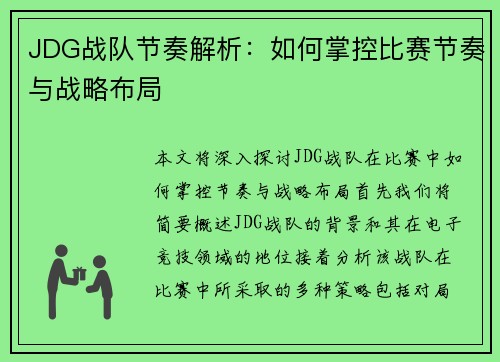 JDG战队节奏解析：如何掌控比赛节奏与战略布局

本文将深入探讨JDG战队在比赛中如何掌控节奏与战略布局首先我们将简要概述JDG战队的背景和其在电子竞技领域的地位接着分析该战队在比赛中所采取的多种策略包括对局